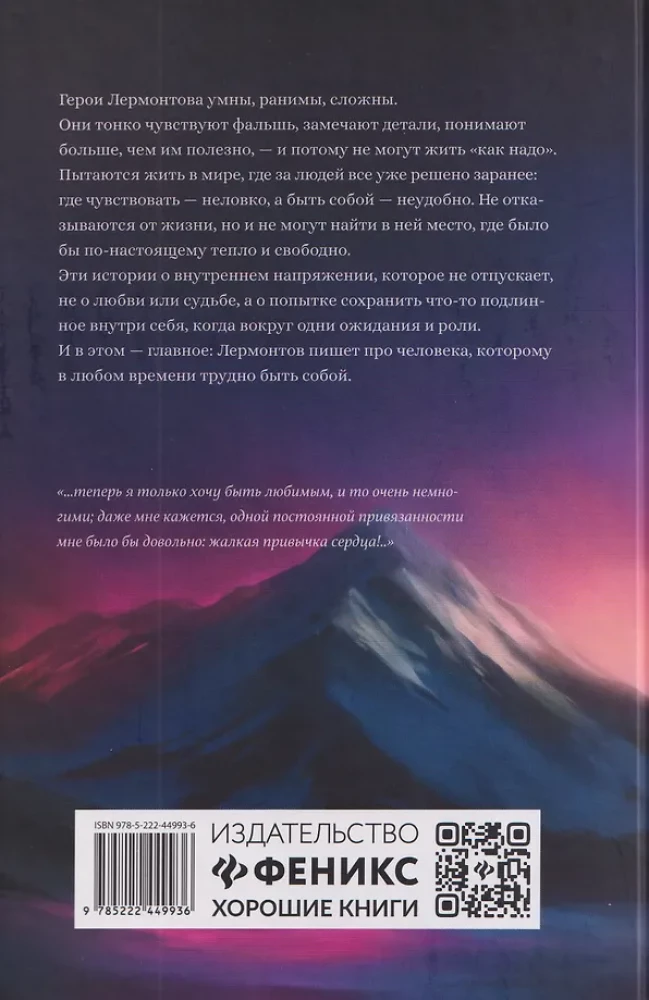 Герои Лермонтова умны, ранимы, сложны.

Они тонко чувствуют фальшь, замечают детали, понимают больше, чем им полезно, — и потому не могут жить «как надо». Пытаются жить в мире, где за людей все уже решено заранее: где чувствовать — неловко, а быть собой — неудобно. Не отказываются от жизни, но и не могут найти в ней место, где было бы по-настоящему тепло и свободно.

Эти истории о внутреннем напряжении, которое не отпускает, не о любви или судьбе, а о попытке сохранить что-то подлинное внутри себя, когда вокруг одни ожидания и роли.

И в этом — главное: Лермонтов пишет про человека, которому в любом времени трудно быть собой.

«...теперь я только хочу быть любимым, и то очень немногими; даже мне кажется, одной постоянной привязанности мне было бы довольно: жалкая привычка сердца!..»

ISBN 978-5-222-44993-6

9 785222 449936

ИЗДАТЕЛЬСТВО
ФЕНИКС
ХОРОШИЕ КНИГИ